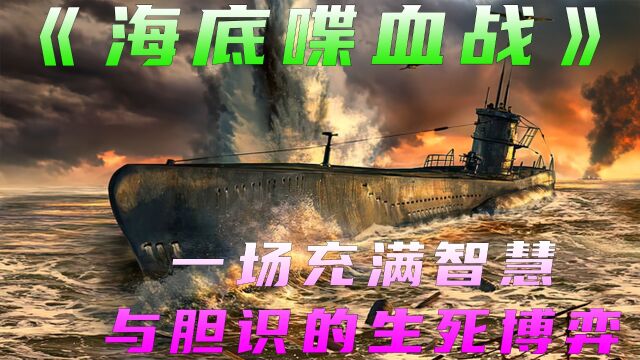 《海底喋血战》

一场充满智慧

与胆识的生死博弈